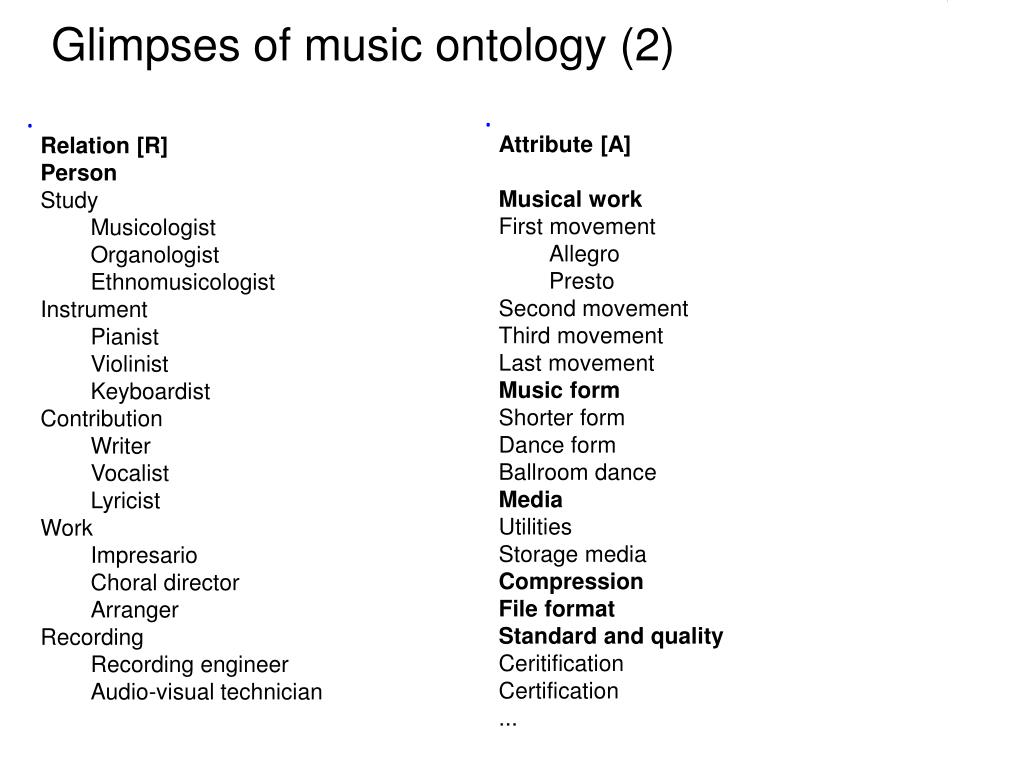 Glimpses of music ontology (2)

Relation [R]
Person
Study
Musicologist
Organologist
Ethnomusicologist
Instrument
Pianist
Violinist
Keyboardist
Contribution
Writer
Vocalist
Lyricist
Work
Impresario
Choral director
Arranger
Recording
Recording engineer
Audio-visual technician

Attribute [A]

Musical work
First movement
Allegro
Presto
Second movement
Third movement
Last movement
Music form
Shorter form
Dance form
Ballroom dance
Media
Utilities
Storage media
Compression
File format
Standard and quality
Ceritification
Certification
...